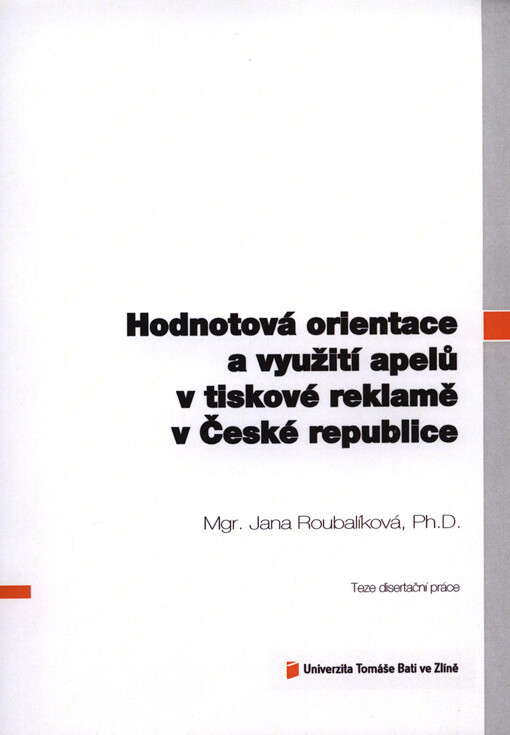 Hodnotová orientace a využití apelů v tiskové reklamě v České republice

Mgr. Jana Roubalíková, Ph.D.

Teze disertační práce

Univerzita Tomáše Bati ve Zlíně